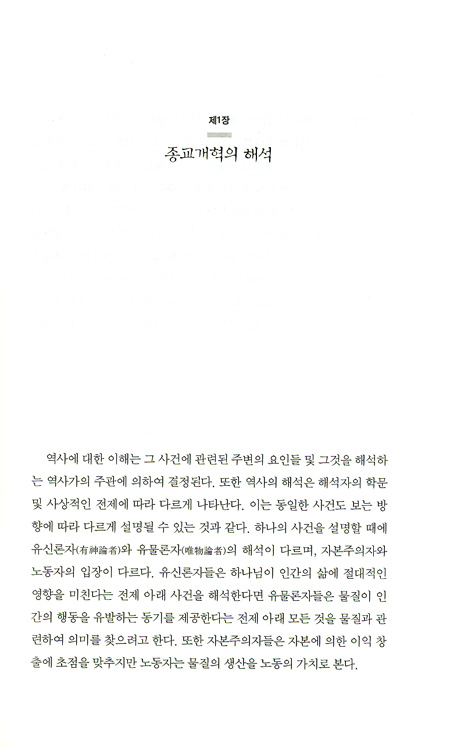 제1장

종교개혁의 해석

역사에 대한 이해는 그 사건에 관련된 주변의 요인들 및 그것을 해석하는 역사가의 주관에 의하여 결정된다. 또한 역사의 해석은 해석자의 학문 및 사상적인 전제에 따라 다르게 나타난다. 이는 동일한 사건도 보는 방향에 따라 다르게 설명될 수 있는 것과 같다. 하나의 사건을 설명할 때에 유신론자(有神論者)와 유물론자(唯物論者)의 해석이 다르며, 자본주의자와 노동자의 입장이 다르다. 유신론자들은 하나님이 인간의 삶에 절대적인 영향을 미친다는 전제 아래 사건을 해석한다면 유물론자들은 물질이 인간의 행동을 유발하는 동기를 제공한다는 전제 아래 모든 것을 물질과 관련하여 의미를 찾으려고 한다. 또한 자본주의자들은 자본에 의한 이익 창출에 초점을 맞추지만 노동자는 물질의 생산을 노동의 가치로 본다.